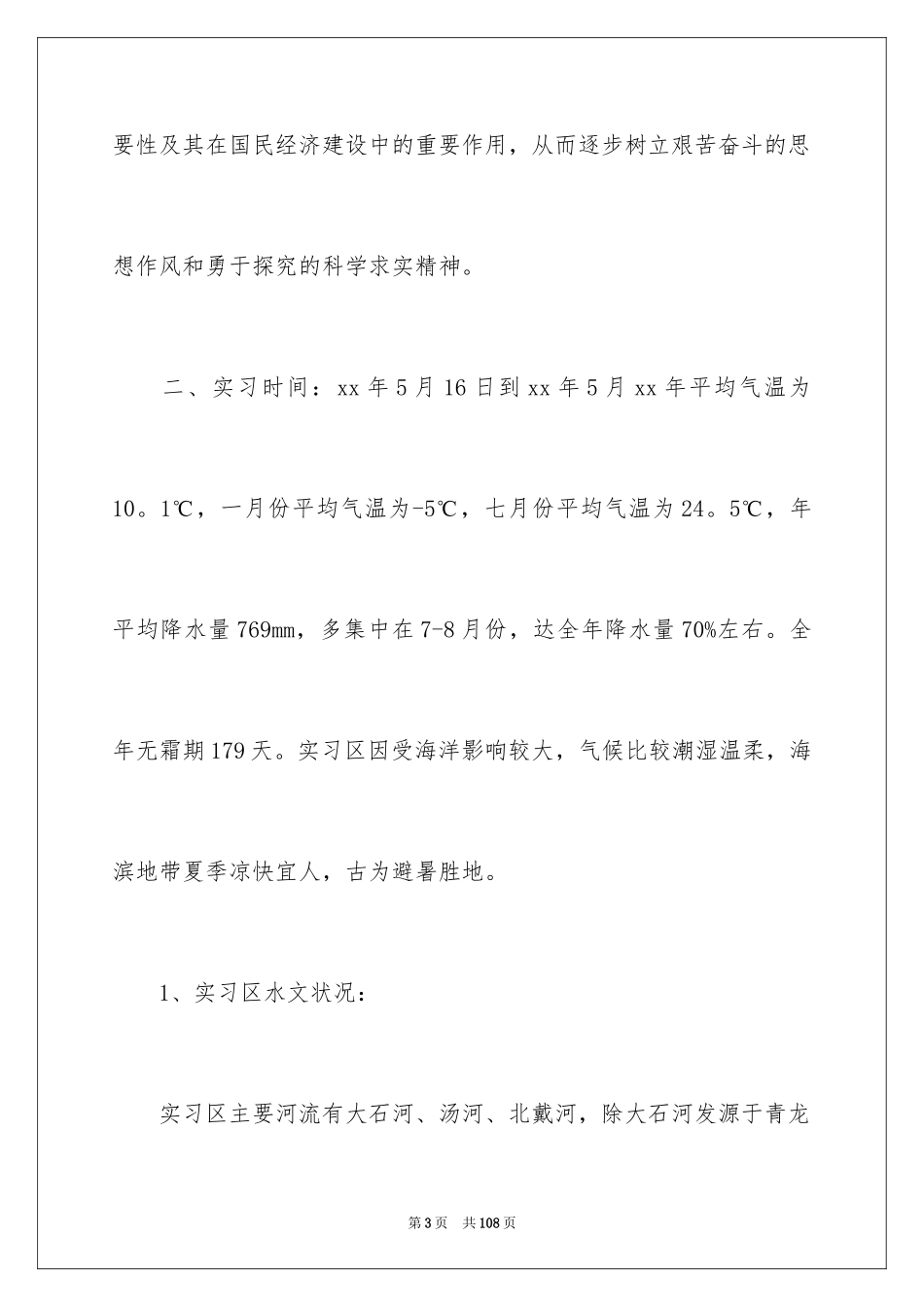 要性及其在国民经济建设中的重要作用，从而逐步树立艰苦奋斗的思想作风和勇于探究的科学求实精神。

二、实习时间：xx 年 5 月 16 日到 xx 年 5 月 xx 年平均气温为 10。1℃，一月份平均气温为-5℃，七月份平均气温为 24。5℃，年平均降水量 769mm，多集中在 7-8 月份，达全年降水量 70%左右。全年无霜期 179 天。实习区因受海洋影响较大，气候比较潮湿温柔，海滨地带夏季凉快宜人，古为避暑胜地。

1、实习区水文状况：

实习区主要河流有大石河、汤河、北戴河，除大石河发源于青龙

第 3 页　共 108 页